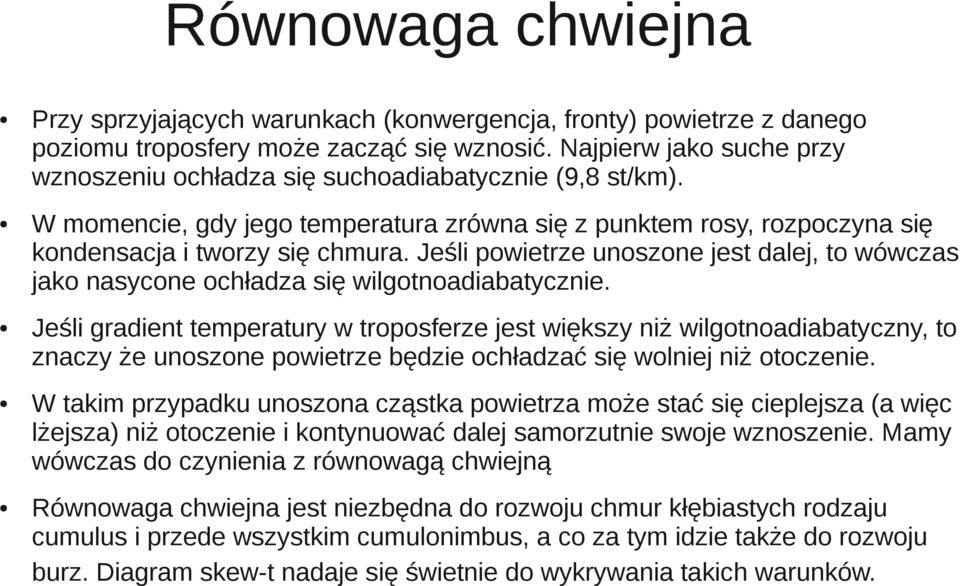 Równowaga chwiejna

• Przy sprzyjających warunkach (konwergencja, fronty) powietrze z danego poziomu troposfery może zacząć się wznosić. Najpierw jako suche przy wznoszeniu ochładza się suchoadiabatycznie (9,8 st/km).

• W momencie, gdy jego temperatura zrówna się z punktem rosy, rozpoczyna się kondensacja i tworzy się chmura. Jeśli powietrze unoszone jest dalej, to wówczas jako nasycone ochładza się wilgotnoadiabatycznie.

• Jeśli gradient temperatury w troposferze jest większy niż wilgotnoadiabatyczny, to znaczy że unoszone powietrze będzie ochładzać się wolniej niż otoczenie.

• W takim przypadku unoszona cząstka powietrza może stać się cieplejsza (a więc lżejsza) niż otoczenie i kontynuować dalej samorzutnie swoje wznoszenie. Mamy wówczas do czynienia z równowagą chwiejną

• Równowaga chwiejna jest niezbędna do rozwoju chmur kłębiastych rodzaju cumulus i przede wszystkim cumulonimbus, a co za tym idzie także do rozwoju burz. Diagram skew-t nadaje się świetnie do wykrywania takich warunków.